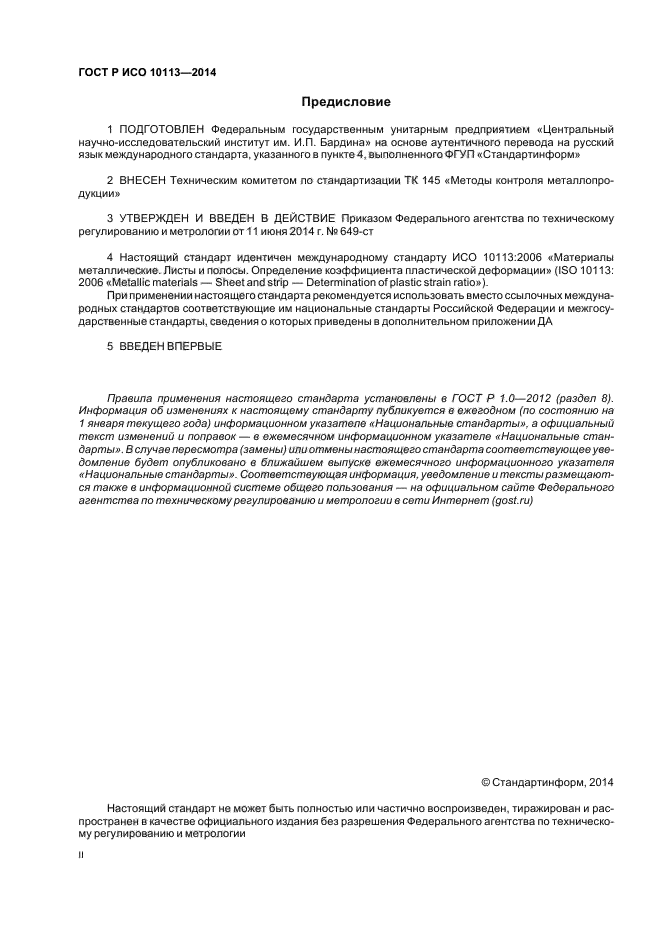 ГОСТ Р ИСО 10113—2014

Предисловие

1 ПОДГОТОВЛЕН Федеральным государственным унитарным предприятием «Центральный научно-исследовательский институт им. И.П. Бардина» на основе аутентичного перевода на русский язык международного стандарта, указанного в пункте 4, выполненного ФГУП «Стандартинформ»

2 ВНЕСЕН Техническим комитетом по стандартизации ТК 145 «Методы контроля металлопродукции»

3 УТВЕРЖДЕН И ВВЕДЕН В ДЕЙСТВИЕ Приказом Федерального агентства по техническому регулированию и метрологии от 11 июня 2014 г. № 649-ст

4 Настоящий стандарт идентичен международному стандарту ИСО 10113:2006 «Материалы металлические. Листы и полосы. Определение коэффициента пластической деформации» (ISO 10113: 2006 «Metallic materials — Sheet and strip — Determination of plastic strain ratio»).

При применении настоящего стандарта рекомендуется использовать вместо ссылочных международных стандартов соответствующие им национальные стандарты Российской Федерации и межгосударственные стандарты, сведения о которых приведены в дополнительном приложении ДА

5 ВВЕДЕН ВПЕРВЫЕ

Правила применения настоящего стандарта установлены в ГОСТ Р 1.0—2012 (раздел 8). Информация об изменениях к настоящему стандарту публикуется в ежегодном (по состоянию на 1 января текущего года) информационном указателе «Национальные стандарты», а официальный текст изменений и поправок — в ежемесячном информационном указателе «Национальные стандарты». В случае пересмотра (замены) или отмены настоящего стандарта соответствующее уведомление будет опубликовано в ближайшем выпуске ежемесячного информационного указателя «Национальные стандарты». Соответствующая информация, уведомление и тексты размещаются также в информационной системе общего пользования — на официальном сайте Федерального агентства по техническому регулированию и метрологии в сети Интернет (gost.ru)

© Стандартинформ, 2014

Настоящий стандарт не может быть полностью или частично воспроизведен, тиражирован и распространен в качестве официального издания без разрешения Федерального агентства по техническому регулированию и метрологии

II